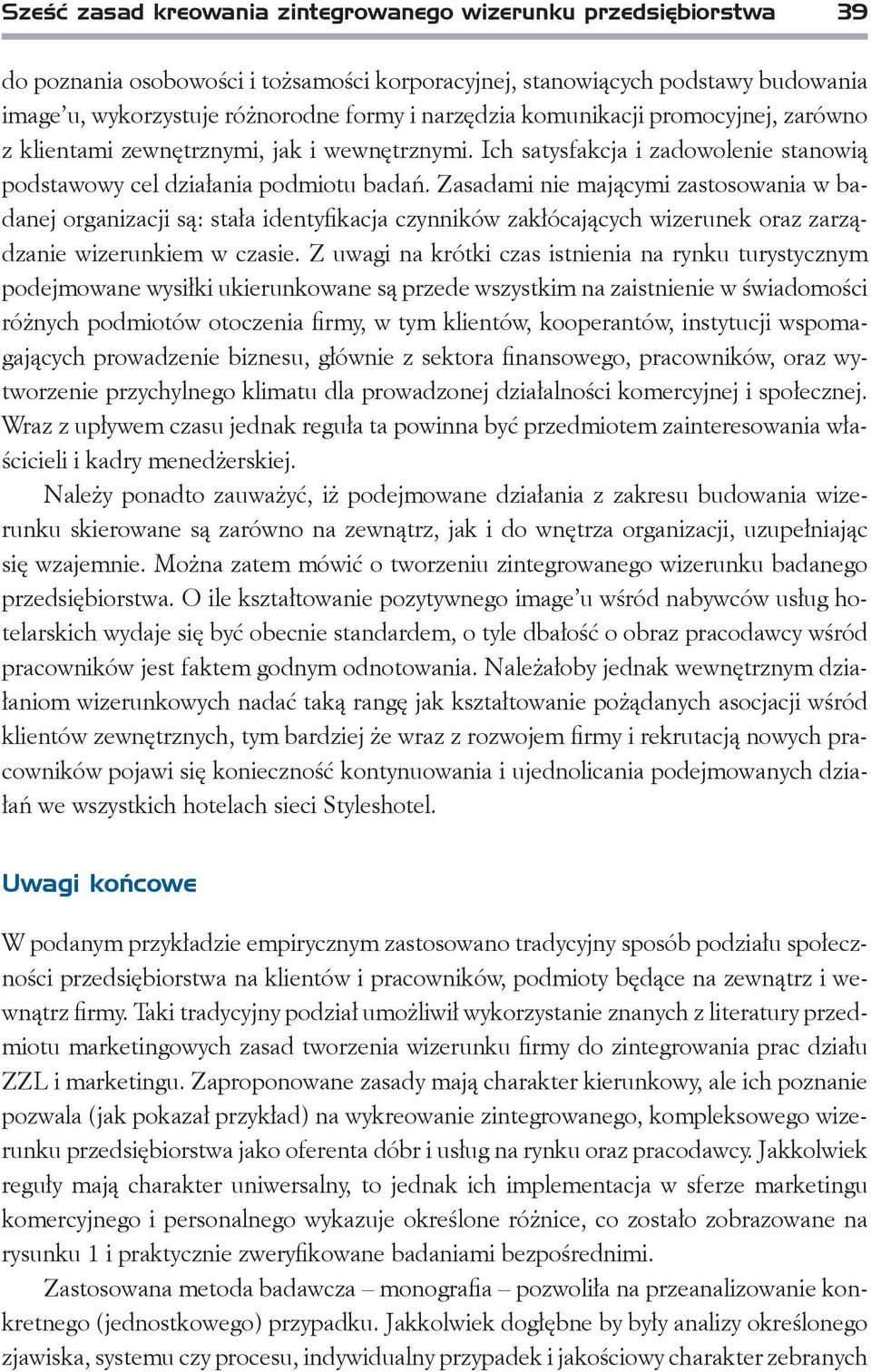 Sześć zasad kreowania zintegrowanego wizerunku przedsiębiorstwa 39

do poznania osobowości i tożsamości korporacyjnej, stanowiących podstawy budowania image'u, wykorzystuje różnorodne formy i narzędzia komunikacji promocyjnej, zarówno z klientami zewnętrznymi, jak i wewnętrznymi. Ich satysfakcja i zadowolenie stanowią podstawowy cel działania podmiotu badań. Zasadami nie mającymi zastosowania w badanej organizacji są: stała identyfikacja czynników zakłócających wizerunek oraz zarządzanie wizerunkiem w czasie. Z uwagi na krótki czas istnienia na rynku turystycznym podejmowane wysiłki ukierunkowane są przede wszystkim na zaistnienie w świadomości różnych podmiotów otoczenia firmy, w tym klientów, kooperantów, instytucji wspomagających prowadzenie biznesu, głównie z sektora finansowego, pracowników, oraz wytworzenie przychylnego klimatu dla prowadzonej działalności komercyjnej i społecznej. Wraz z upływem czasu jednak reguła ta powinna być przedmiotem zainteresowania właścicieli i kadry menedżerskiej.

Należy ponadto zauważyć, iż podejmowane działania z zakresu budowania wizerunku skierowane są zarówno na zewnątrz, jak i do wnętrza organizacji, uzupełniając się wzajemnie. Można zatem mówić o tworzeniu zintegrowanego wizerunku badanego przedsiębiorstwa. O ile kształtowanie pozytywnego image'u wśród nabywców usług hotelarskich wydaje się być obecnie standardem, o tyle dbałość o obraz pracodawcy wśród pracowników jest faktem godnym odnotowania. Należałoby jednak wewnętrznym działaniom wizerunkowych nadać taką rangę jak kształtowanie pożądanych asocjacji wśród klientów zewnętrznych, tym bardziej że wraz z rozwojem firmy i rekrutacją nowych pracowników pojawi się konieczność kontynuowania i ujednolicania podejmowanych działań we wszystkich hotelach sieci Styleshotel.

Uwagi końcowe

W podanym przykładzie empirycznym zastosowano tradycyjny sposób podziału społeczności przedsiębiorstwa na klientów i pracowników, podmioty będące na zewnątrz i wewnątrz firmy. Taki tradycyjny podział umożliwił wykorzystanie znanych z literatury przedmiotu marketingowych zasad tworzenia wizerunku firmy do zintegrowania prac działu ZZL i marketingu. Zaproponowane zasady mają charakter kierunkowy, ale ich poznanie pozwala (jak pokazał przykład) na wykreowanie zintegrowanego, kompleksowego wizerunku przedsiębiorstwa jako oferenta dóbr i usług na rynku oraz pracodawcy. Jakkolwiek reguły mają charakter uniwersalny, to jednak ich implementacja w sferze marketingu komercyjnego i personalnego wykazuje określone różnice, co zostało zobrazowane na rysunku 1 i praktycznie zweryfikowane badaniami bezpośrednimi.

Zastosowana metoda badawcza – monografia – pozwoliła na przeanalizowanie konkretnego (jednostkowego) przypadku. Jakkolwiek dogłębne by były analizy określonego zjawiska, systemu czy procesu, indywidualny przypadek i jakościowy charakter zebranych